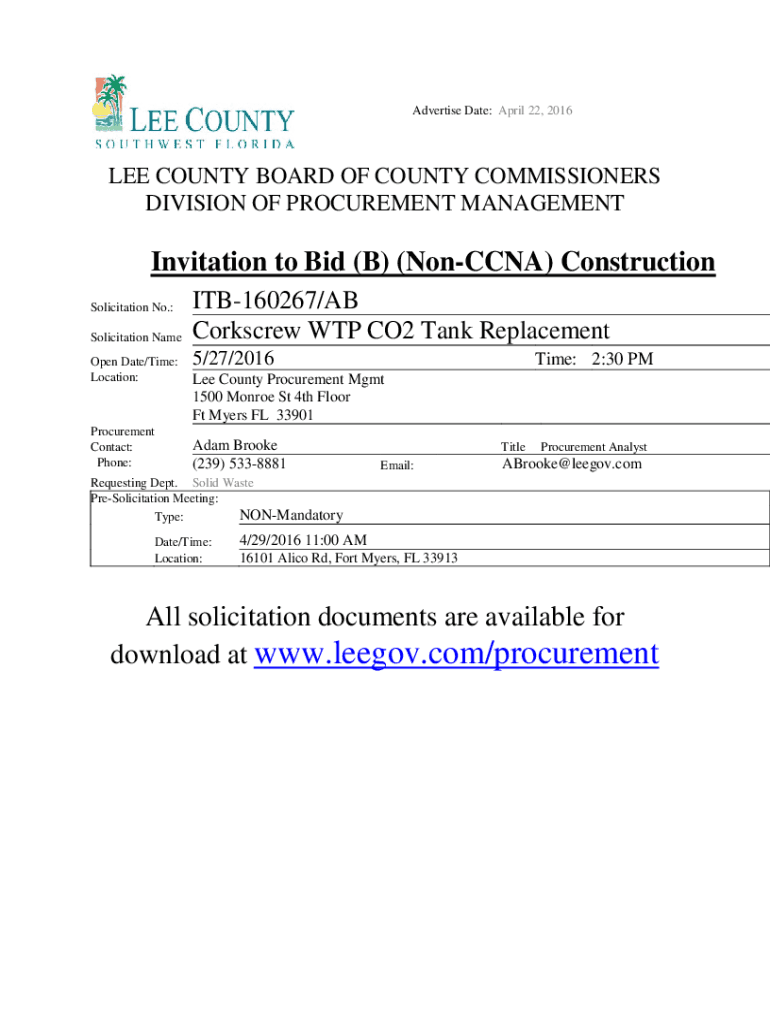 LEE COUNTY
SOUTHWEST FLORIDA

Advertise Date: April 22, 2016

LEE COUNTY BOARD OF COUNTY COMMISSIONERS
DIVISION OF PROCUREMENT MANAGEMENT

Invitation to Bid (B) (Non-CCNA) Construction

Solicitation No.: ITB-160267/AB
Solicitation Name Corkscrew WTP CO2 Tank Replacement
Open Date/Time: 5/27/2016 Time: 2:30 PM
Location: Lee County Procurement Mgmt
1500 Monroe St 4th Floor
Ft Myers FL 33901

Procurement Contact: Adam Brooke Title Procurement Analyst
Phone: (239) 533-8881 Email: ABrooke@leegov.com
Requesting Dept. Solid Waste
Pre-Solicitation Meeting:
Type: NON-Mandatory
Date/Time: 4/29/2016 11:00 AM
Location: 16101 Alico Rd, Fort Myers, FL 33913

All solicitation documents are available for download at www.leegov.com/procurement